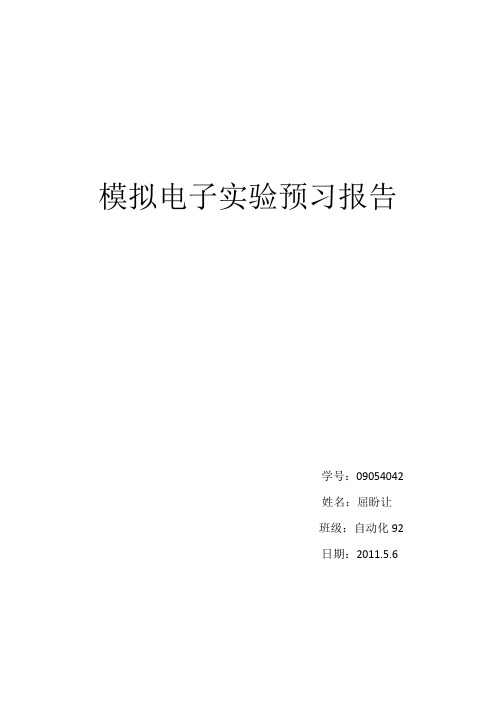 模拟电子实验预习报告

学号：09054042

姓名：屈盼让

班级：自动化 92

日期：2011.5.6